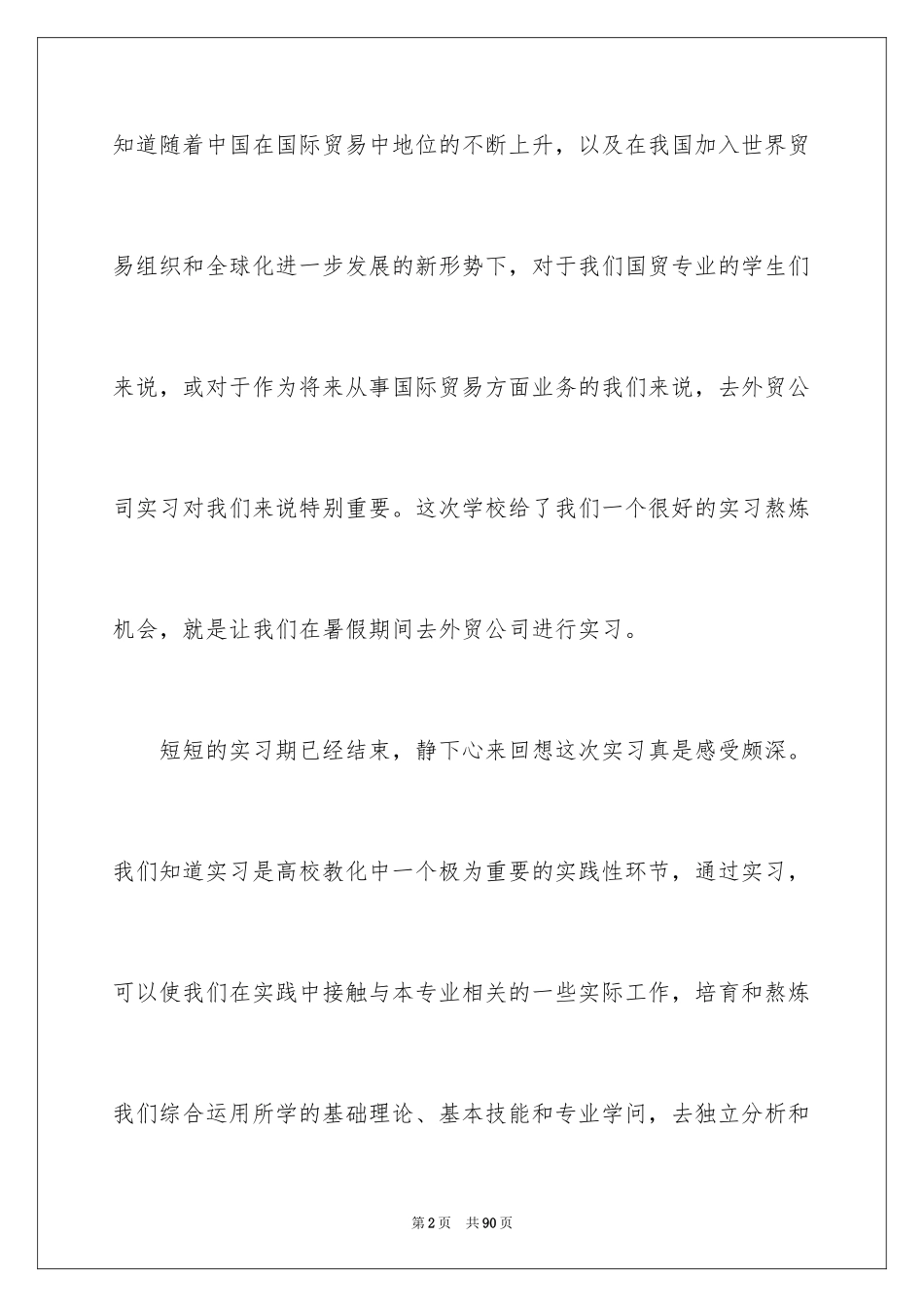 知道随着中国在国际贸易中地位的不断上升，以及在我国加入世界贸易组织和全球化进一步发展的新形势下，对于我们国贸专业的学生们来说，或对于作为将来从事国际贸易方面业务的我们来说，去外贸公司实习对我们来说特别重要。这次学校给了我们一个很好的实习熬炼机会，就是让我们在暑假期间去外贸公司进行实习。

短短的实习期已经结束，静下心来回想这次实习真是感受颇深。我们知道实习是高校教化中一个极为重要的实践性环节，通过实习，可以使我们在实践中接触与本专业相关的一些实际工作，培育和熬炼我们综合运用所学的基础理论、基本技能和专业学问，去独立分析和

第2页 共90页